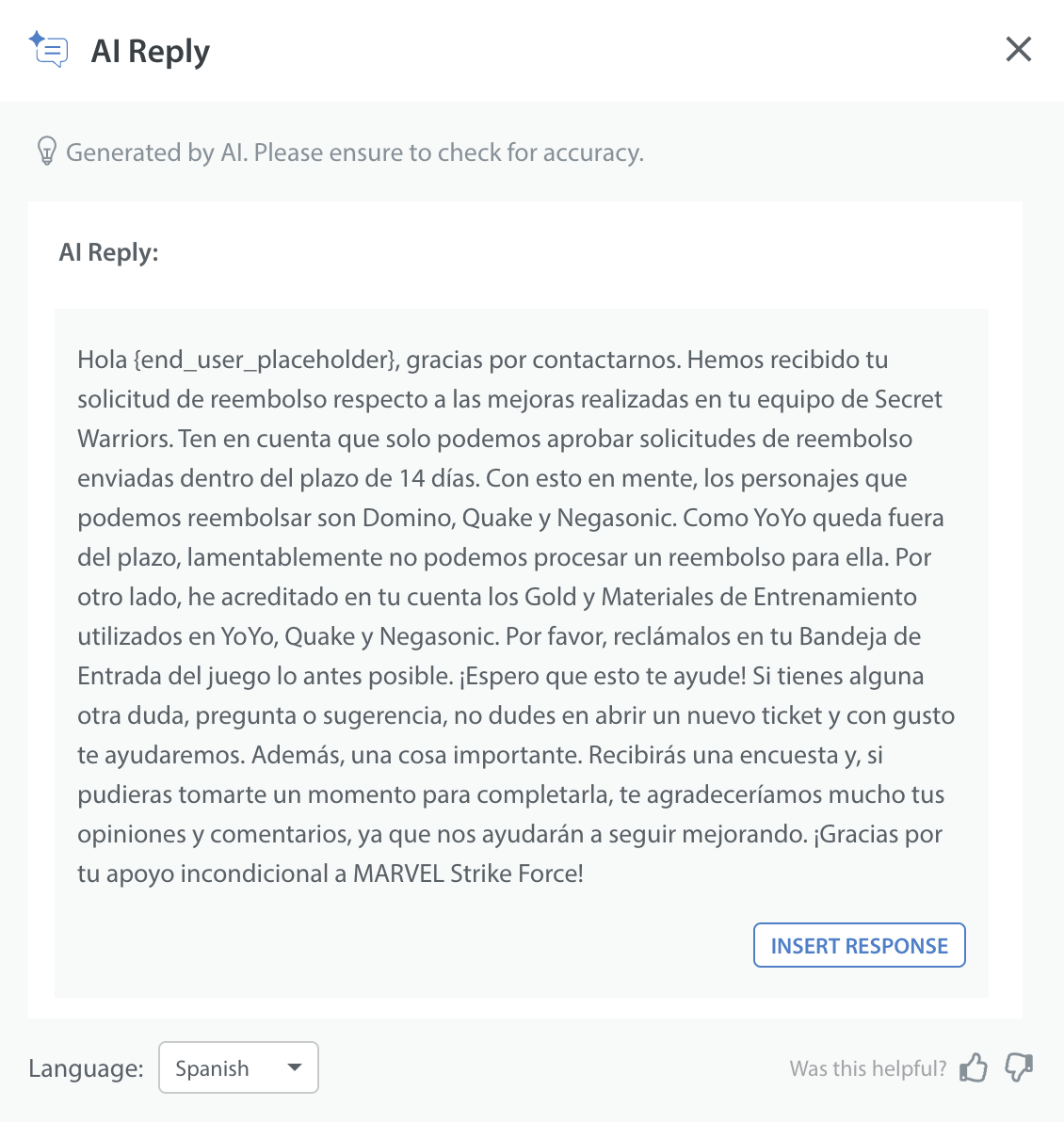 AI Reply

Generated by AI. Please ensure to check for accuracy.

AI Reply:

Hola {end_user_placeholder}, gracias por contactarnos. Hemos recibido tu solicitud de reembolso respecto a las mejoras realizadas en tu equipo de Secret Warriors. Ten en cuenta que solo podemos aprobar solicitudes de reembolso enviadas dentro del plazo de 14 días. Con esto en mente, los personajes que podemos reembolsar son Domino, Quake y Negasonic. Como YoYo queda fuera del plazo, lamentablemente no podemos procesar un reembolso para ella. Por otro lado, he acreditado en tu cuenta los Gold y Materiales de Entrenamiento utilizados en YoYo, Quake y Negasonic. Por favor, reclámalos en tu Bandeja de Entrada del juego lo antes posible. ¡Espero que esto te ayude! Si tienes alguna otra duda, pregunta o sugerencia, no dudes en abrir un nuevo ticket y con gusto te ayudaremos. Además, una cosa importante. Recibirás una encuesta y, si pudieras tomarte un momento para completarla, te agradeceríamos mucho tus opiniones y comentarios, ya que nos ayudarán a seguir mejorando. ¡Gracias por tu apoyo incondicional a MARVEL Strike Force!

INSERT RESPONSE

Language: Spanish

Was this helpful?